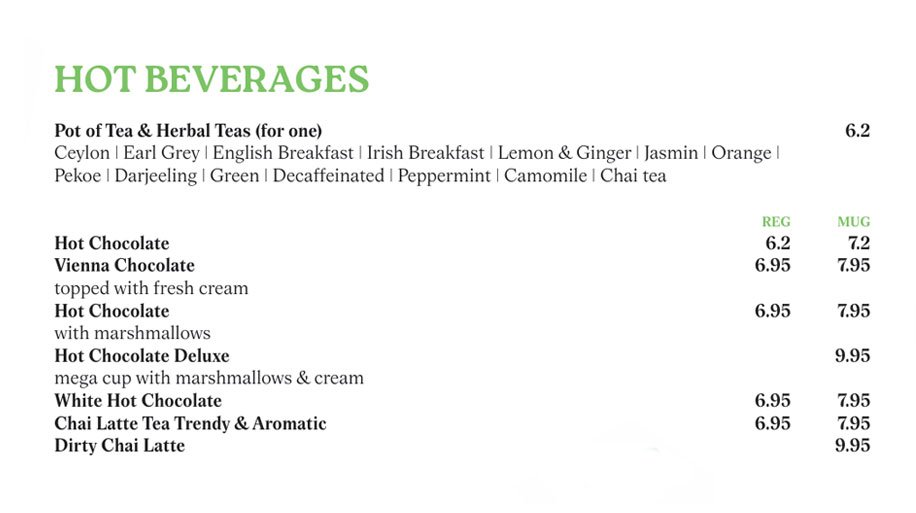 HOT BEVERAGES

Pot of Tea & Herbal Teas (for one) 6.2
Ceylon | Earl Grey | English Breakfast | Irish Breakfast | Lemon & Ginger | Jasmin | Orange | Pekoe | Darjeeling | Green | Decaffeinated | Peppermint | Camomile | Chai tea

REG MUG
Hot Chocolate 6.2 7.2
Vienna Chocolate 6.95 7.95
topped with fresh cream
Hot Chocolate 6.95 7.95
with marshmallows
Hot Chocolate Deluxe 9.95
mega cup with marshmallows & cream
White Hot Chocolate 6.95 7.95
Chai Latte Tea Trendy & Aromatic 6.95 7.95
Dirty Chai Latte 9.95